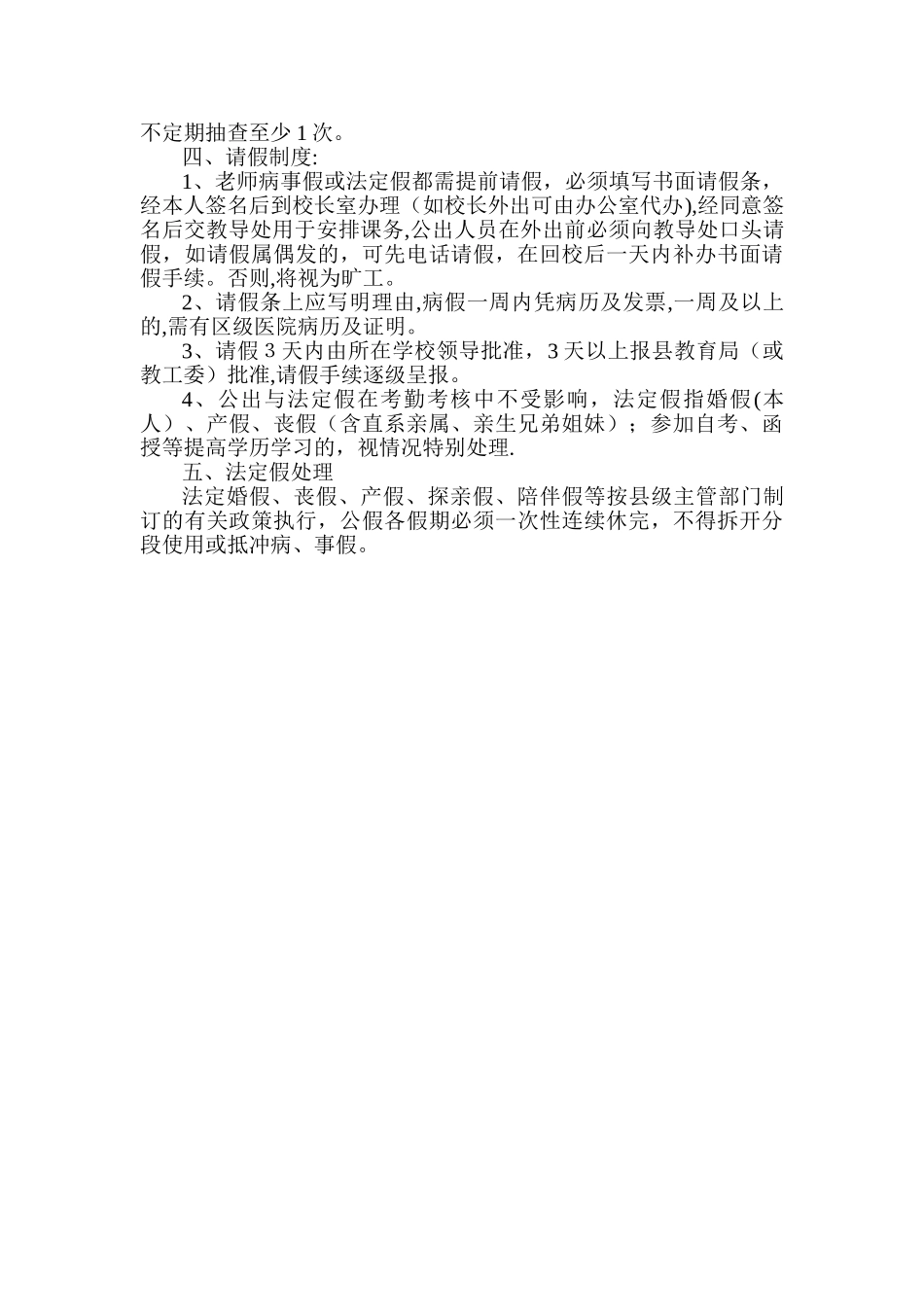 不定期抽查至少 1 次。

四、请假制度:

1、老师病事假或法定假都需提前请假，必须填写书面请假条，经本人签名后到校长室办理（如校长外出可由办公室代办),经同意签名后交教导处用于安排课务,公出人员在外出前必须向教导处口头请假，如请假属偶发的，可先电话请假，在回校后一天内补办书面请假手续。否则,将视为旷工。

2、请假条上应写明理由,病假一周内凭病历及发票,一周及以上的,需有区级医院病历及证明。

3、请假 3 天内由所在学校领导批准，3 天以上报县教育局（或教工委）批准,请假手续逐级呈报。

4、公出与法定假在考勤考核中不受影响，法定假指婚假(本人）、产假、丧假（含直系亲属、亲生兄弟姐妹）；参加自考、函授等提高学历学习的，视情况特别处理.

五、法定假处理

法定婚假、丧假、产假、探亲假、陪伴假等按县级主管部门制订的有关政策执行，公假各假期必须一次性连续休完，不得拆开分段使用或抵冲病、事假。